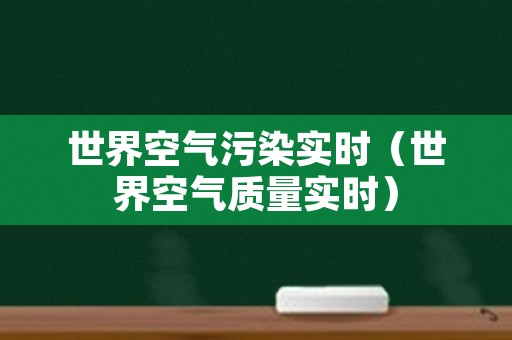 世界空气污染实时（世界空气质量实时）